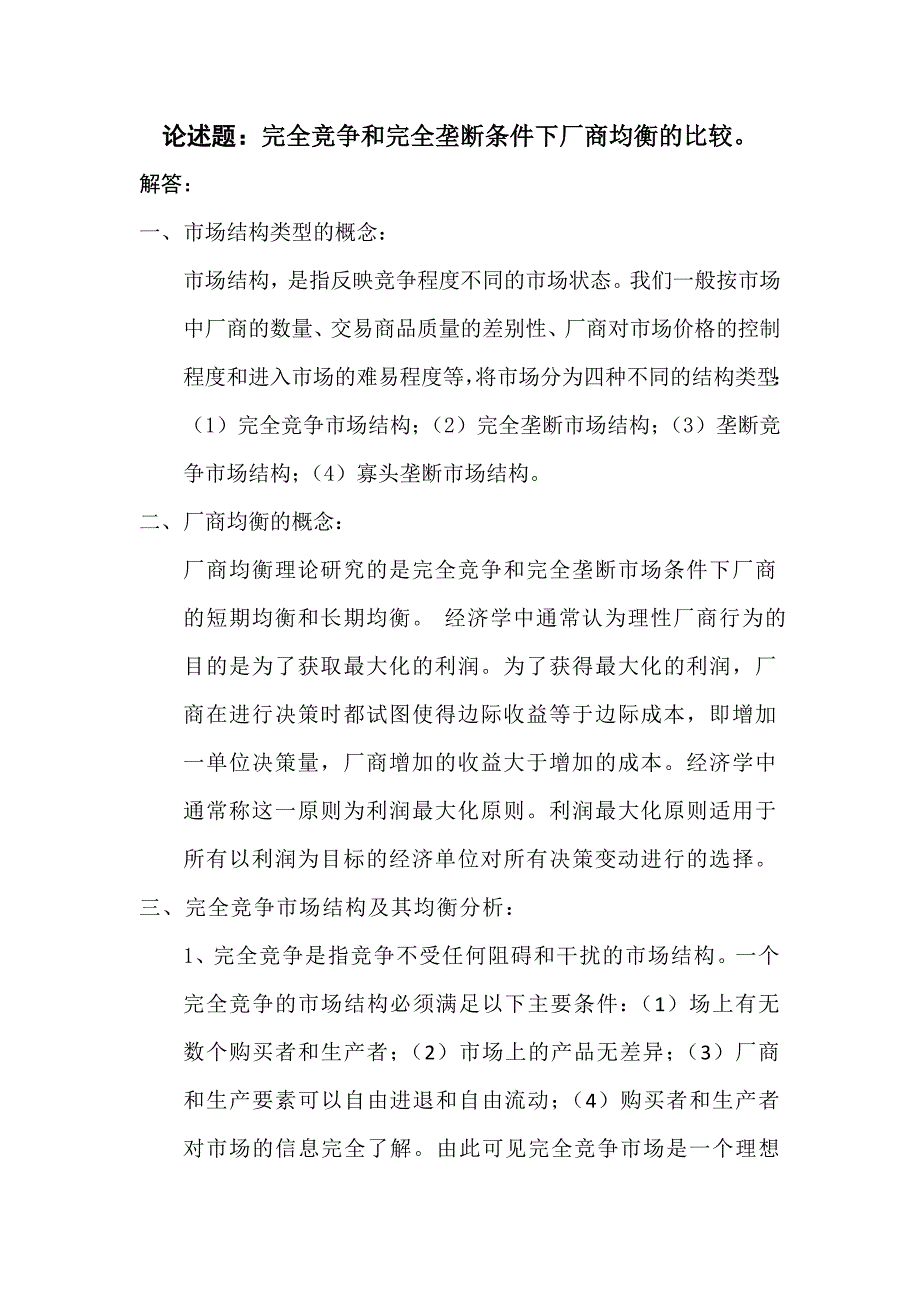 论述题：完全竞争和完全垄断条件下厂商均衡的比较。

解答：

一、市场结构类型的概念：

市场结构，是指反映竞争程度不同的市场状态。我们一般按市场中厂商的数量、交易商品质量的差别性、厂商对市场价格的控制程度和进入市场的难易程度等，将市场分为四种不同的结构类型：（1）完全竞争市场结构；（2）完全垄断市场结构；（3）垄断竞争市场结构；（4）寡头垄断市场结构。

二、厂商均衡的概念：

厂商均衡理论研究的是完全竞争和完全垄断市场条件下厂商的短期均衡和长期均衡。 经济学中通常认为理性厂商行为的目的是为了获取最大化的利润。为了获得最大化的利润，厂商在进行决策时都试图使得边际收益等于边际成本，即增加一单位决策量，厂商增加的收益大于增加的成本。经济学中通常称这一原则为利润最大化原则。利润最大化原则适用于所有以利润为目标的经济单位对所有决策变动进行的选择。

三、完全竞争市场结构及其均衡分析：

1、完全竞争是指竞争不受任何阻碍和干扰的市场结构。一个完全竞争的市场结构必须满足以下主要条件：（1）场上有无数个购买者和生产者；（2）市场上的产品无差异；（3）厂商和生产要素可以自由进退和自由流动；（4）购买者和生产者对市场的信息完全了解。由此可见完全竞争市场是一个理想